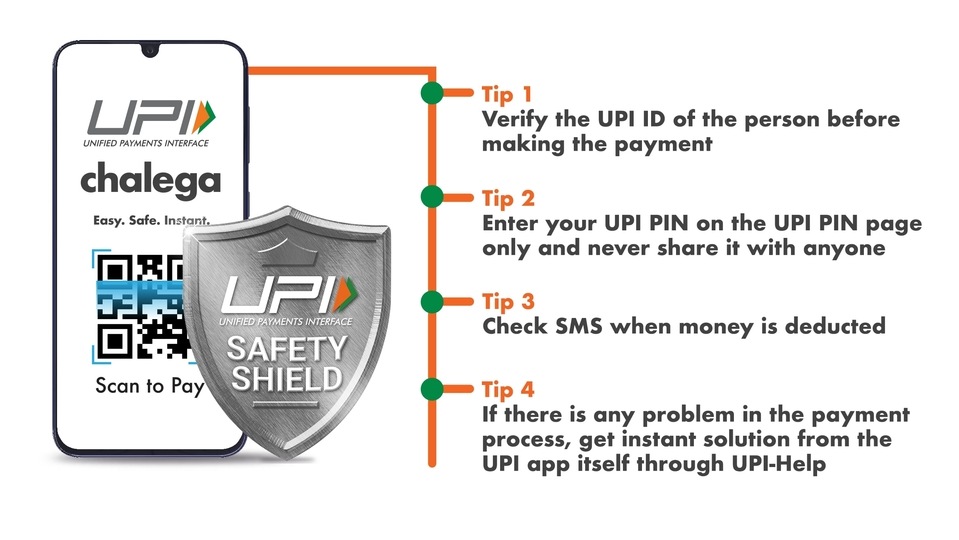 UPI
UNIFIED PAYMENTS INTERFACE
chalega
Easy. Safe. Instant.
Scan to Pay

UPI
UNIFIED PAYMENTS INTERFACE
SAFETY
SHIELD

Tip 1
Verify the UPI ID of the person before making the payment

Tip 2
Enter your UPI PIN on the UPI PIN page only and never share it with anyone

Tip 3
Check SMS when money is deducted

Tip 4
If there is any problem in the payment process, get instant solution from the UPI app itself through UPI-Help